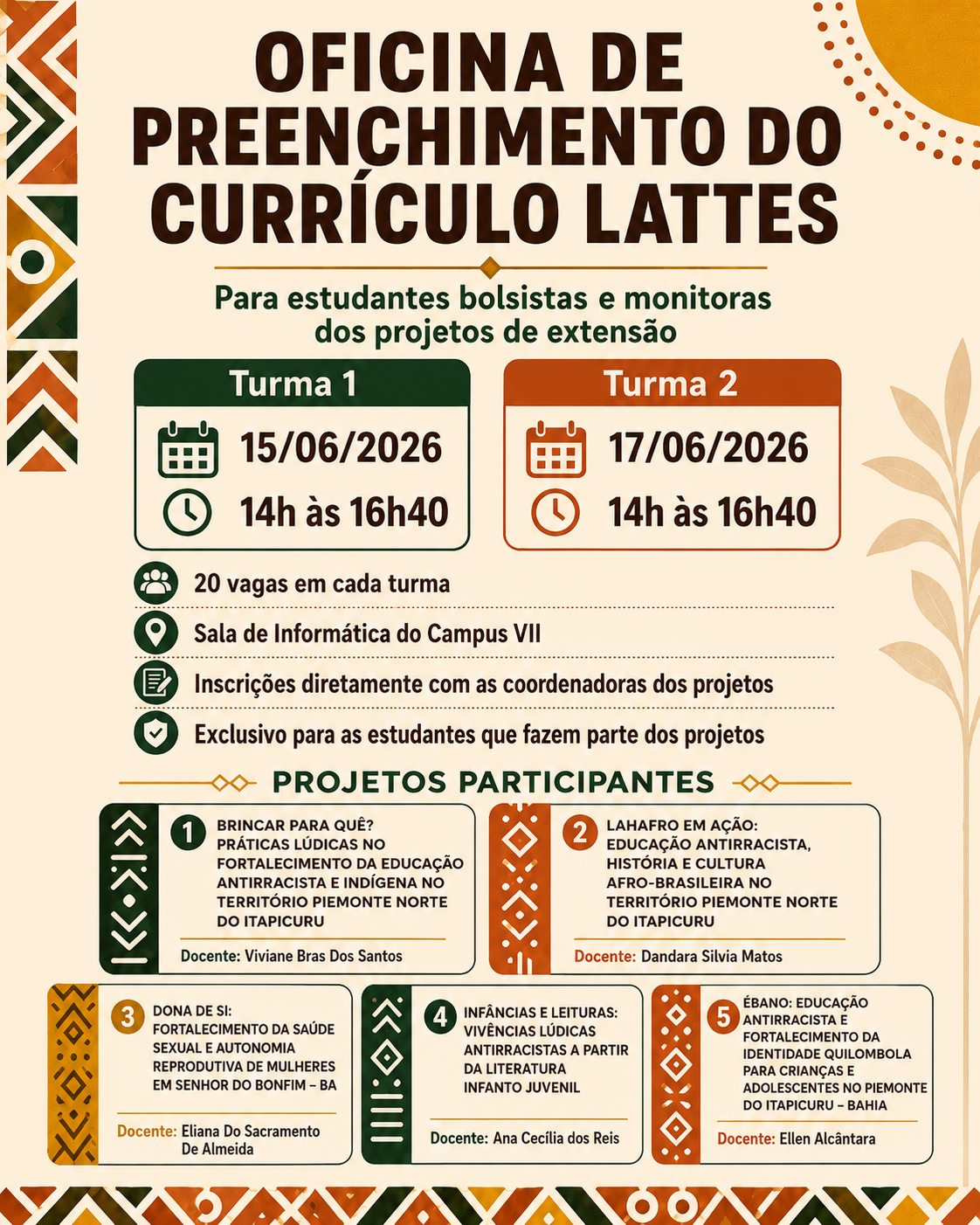 OFICINA DE PREENCHIMENTO DO CURRÍCULO LATTES

Para estudantes bolsistas e monitoras dos projetos de extensão

Turma 1
15/06/2026
14h às 16h40

Turma 2
17/06/2026
14h às 16h40

20 vagas em cada turma

Sala de Informática do Campus VII

Inscrições diretamente com as coordenadoras dos projetos

Exclusivo para as estudantes que fazem parte dos projetos

PROJETOS PARTICIPANTES

1 BRINCAR PARA QUÊ? PRÁTICAS LÚDICAS NO FORTALECIMENTO DA EDUCAÇÃO ANTIRRACISTA E INDÍGENA NO TERRITÓRIO PIEMONTE NORTE DO ITAPICURU

Docente: Viviane Bras Dos Santos

2 LAHAFRO EM AÇÃO: EDUCAÇÃO ANTIRRACISTA, HISTÓRIA E CULTURA AFRO-BRASILEIRA NO TERRITÓRIO PIEMONTE NORTE DO ITAPICURU

Docente: Dandara Silvia Matos

3 DONA DE SI: FORTALECIMENTO DA SAÚDE SEXUAL E AUTONOMIA REPRODUTIVA DE MULHERES EM SENHOR DO BONFIM – BA

Docente: Eliana Do Sacramento De Almeida

4 INFÂNCIAS E LEITURAS: VIVÊNCIAS LÚDICAS ANTIRRACISTAS A PARTIR DA LITERATURA INFANTO JUVENIL

Docente: Ana Cecília dos Reis

5 ÉBANO: EDUCAÇÃO ANTIRRACISTA E FORTALECIMENTO DA IDENTIDADE QUILOMBOLA PARA CRIANÇAS E ADOLESCENTES NO PIEMONTE DO ITAPICURU – BAHIA

Docente: Ellen Alcântara